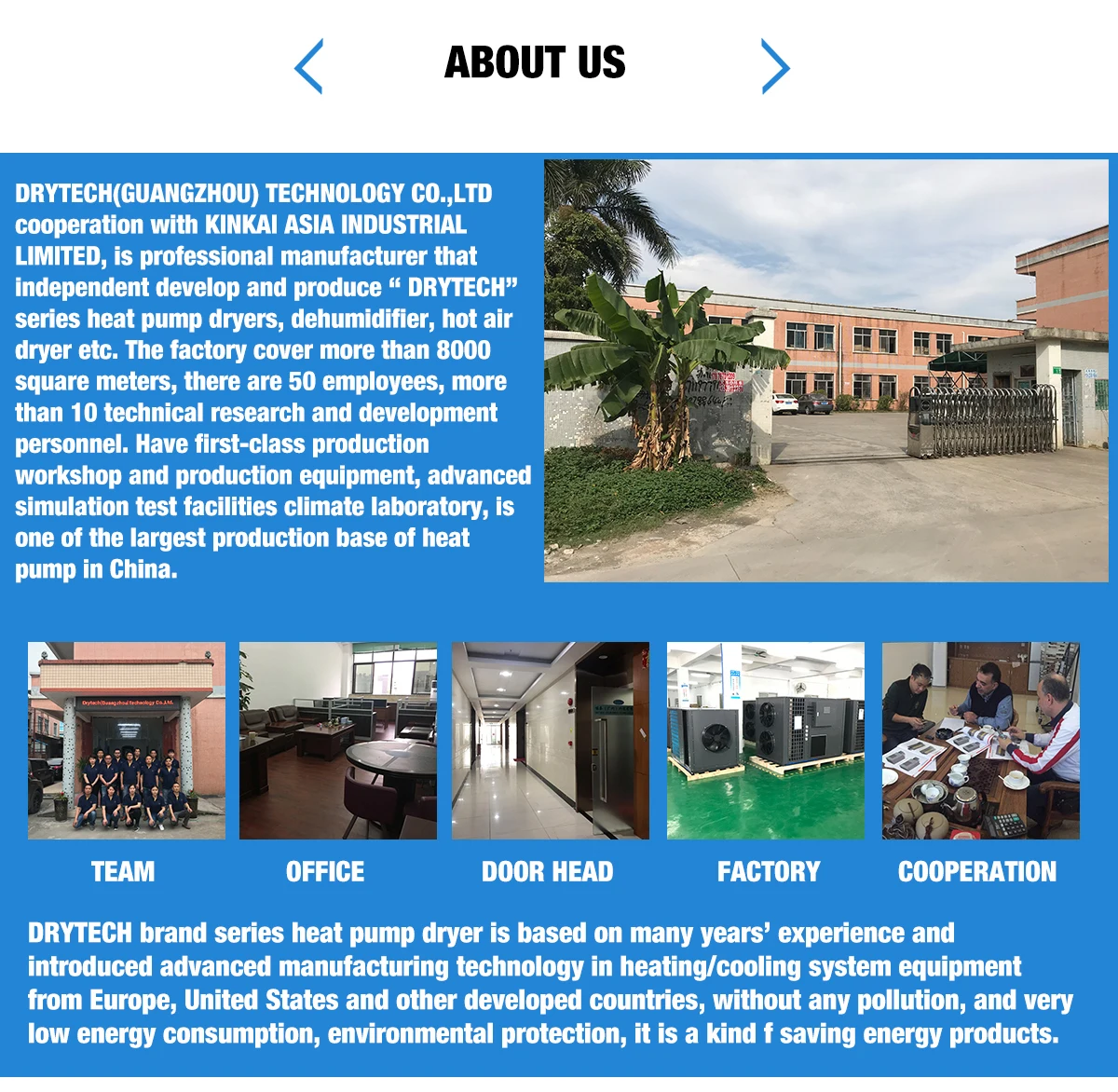 ABOUT US

DRYTECH(GUANGZHOU) TECHNOLOGY CO.,LTD cooperation with KINKAI ASIA INDUSTRIAL LIMITED, is professional manufacturer that independent develop and produce " DRYTECH" series heat pump dryers, dehumidifier, hot air dryer etc. The factory cover more than 8000 square meters, there are 50 employees, more than 10 technical research and development personnel. Have first-class production workshop and production equipment, advanced simulation test facilities climate laboratory, is one of the largest production base of heat pump in China.

TEAM

OFFICE

DOOR HEAD

FACTORY

COOPERATION

DRYTECH brand series heat pump dryer is based on many years' experience and introduced advanced manufacturing technology in heating/cooling system equipment from Europe, United States and other developed countries, without any pollution, and very low energy consumption, environmental protection, it is a kind f saving energy products.